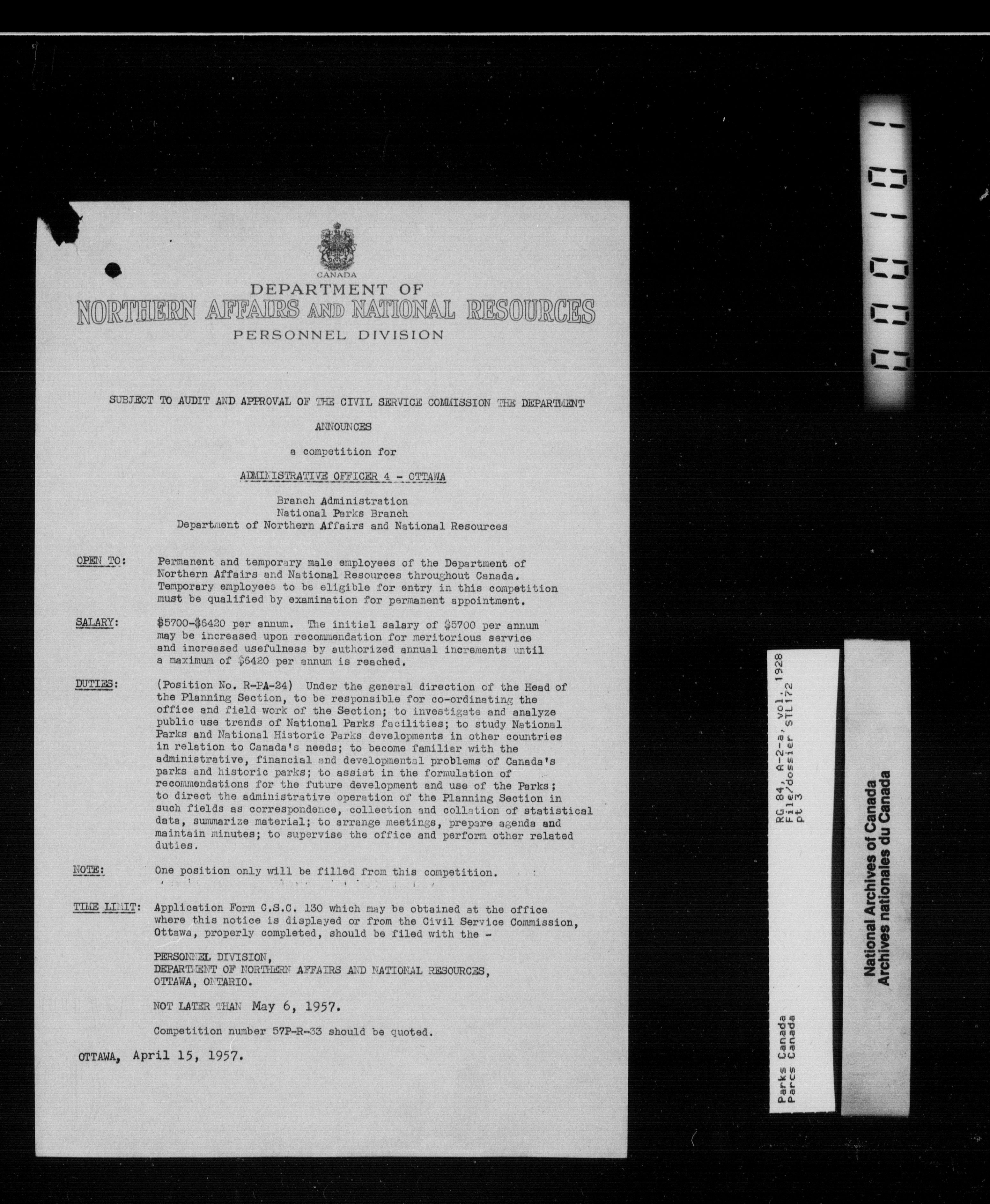 CANADA
DEPARTMENT OF
NORTHERN AFFAIRS AND NATIONAL RESOURCES
PERSONNEL DIVISION

SUBJECT TO AUDIT AND APPROVAL OF THE CIVIL SERVICE COMMISSION THE DEPARTMENT

ANNOUNCES

a competition for

ADMINISTRATIVE OFFICER 4 - OTTAWA

Branch Administration
National Parks Branch
Department of Northern Affairs and National Resources

OPEN TO: Permanent and temporary male employees of the Department of Northern Affairs and National Resources throughout Canada. Temporary employees to be eligible for entry in this competition must be qualified by examination for permanent appointment.

SALARY: \$5700-\$6420 per annum. The initial salary of \$5700 per annum may be increased upon recommendation for meritorious service and increased usefulness by authorized annual increments until a maximum of \$6420 per annum is reached.

DUTIES: (Position No. R-PA-24) Under the general direction of the Head of the Planning Section, to be responsible for co-ordinating the office and field work of the Section; to investigate and analyze public use trends of National Parks facilities; to study National Parks and National Historic Parks developments in other countries in relation to Canada's needs; to become familiar with the administrative, financial and developmental problems of Canada's parks and historic parks; to assist in the formulation of recommendations for the future development and use of the Parks; to direct the administrative operation of the Planning Section in such fields as correspondence, collection and collation of statistical data, summarize material; to arrange meetings, prepare agenda and maintain minutes; to supervise the office and perform other related duties.

NOTE: One position only will be filled from this competition.

TIME LIMIT: Application Form C.S.C. 130 which may be obtained at the office where this notice is displayed or from the Civil Service Commission, Ottawa, properly completed, should be filed with the -

PERSONNEL DIVISION,
DEPARTMENT OF NORTHERN AFFAIRS AND NATIONAL RESOURCES,
OTTAWA, ONTARIO.

NOT LATER THAN May 6, 1957.

Competition number 57P-R-33 should be quoted.

OTTAWA, April 15, 1957.

000101

RG 84, A-2-a, vol. 1928
File/dossier STL172
pt 3

Parks Canada
Parcs Canada

National Archives of Canada
Archives nationales du Canada